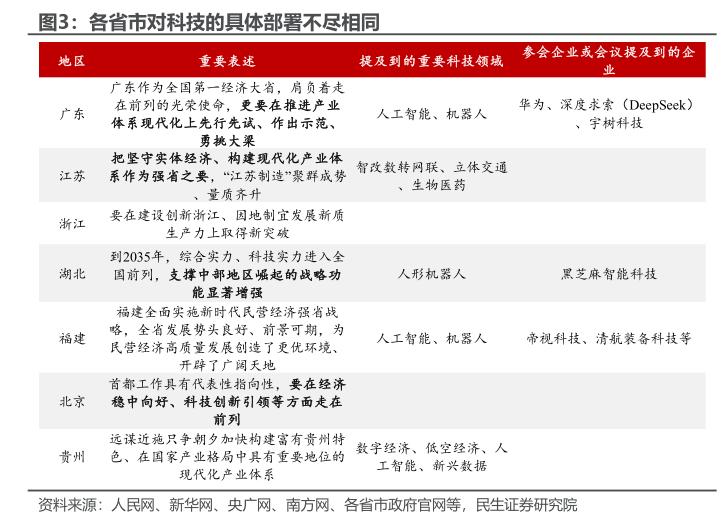 图3：各省市对科技的具体部署不尽相同

| 地区 | 重要表述 | 提及到的重要科技领域 | 参会企业或会议提及到的企业 |
|---|---|---|---|
| 广东 | 广东作为全国第一经济大省，肩负着走在前列的光荣使命，更要在推进产业体系现代化上先行先试、作出示范、勇挑大梁 | 人工智能、机器人 | 华为、深度求索（DeepSeek）、宇树科技 |
| 江苏 | 把坚守实体经济、构建现代化产业体系作为强省之要，“江苏制造”聚群成势、量质齐升 | 智改数转网联、立体交通、生物医药 | |
| 浙江 | 要在建设创新浙江、因地制宜发展新质生产力上取得新突破 | | |
| 湖北 | 到2035年，综合实力、科技实力进入全国前列，支撑中部地区崛起的战略功能显著增强 | 人形机器人 | 黑芝麻智能科技 |
| 福建 | 福建全面实施新时代民营经济强省战略，全省发展势头良好、前景可期，为民营经济高质量发展创造了更优环境、开辟了广阔天地 | 人工智能、机器人 | 帝视科技、清航装备科技等 |
| 北京 | 首都工作具有代表性指向性，要在经济稳中向好、科技创新引领等方面走在前列 | | |
| 贵州 | 远谋近施只争朝夕加快构建富有贵州特色、在国家产业格局中具有重要地位的现代化产业体系 | 数字经济、低空经济、人工智能、新兴数据 | |

资料来源：人民网、新华网、央广网、南方网、各省市政府官网等，民生证券研究院